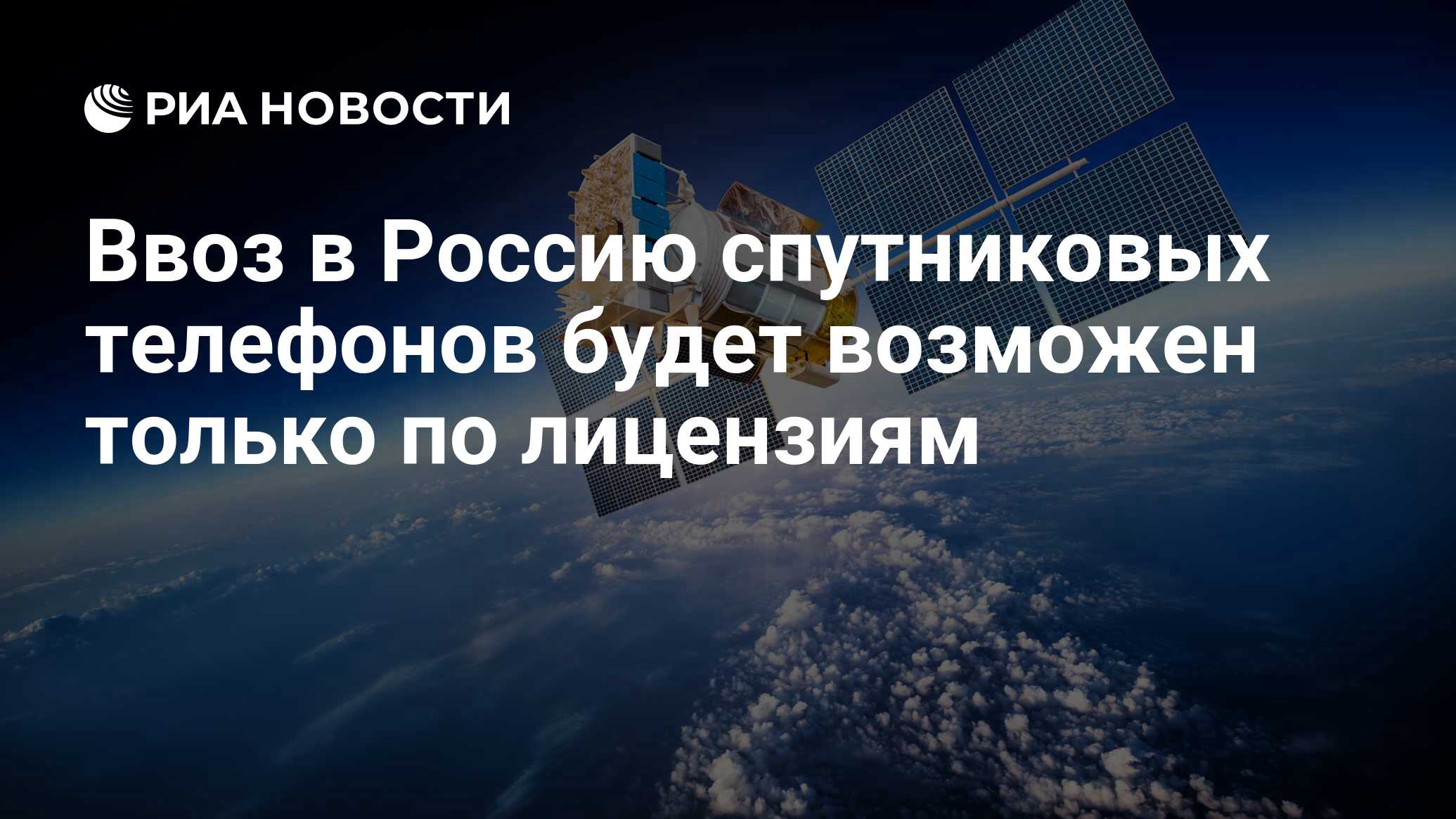 РИА НОВОСТИ

Ввоз в Россию спутниковых телефонов будет возможен только по лицензиям